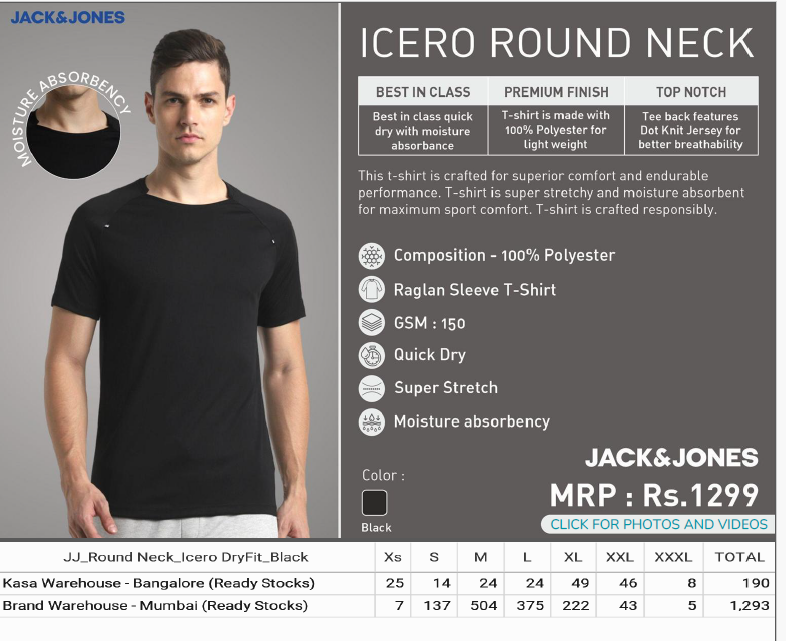 JACK&JONES

MOISTURE ABSORBENCY

ICERO ROUND NECK

| BEST IN CLASS | PREMIUM FINISH | TOP NOTCH |
|---|---|---|
| Best in class quick dry with moisture absorbance | T-shirt is made with 100% Polyester for light weight | Tee back features Dot Knit Jersey for better breathability |

This t-shirt is crafted for superior comfort and endurable performance. T-shirt is super stretchy and moisture absorbent for maximum sport comfort. T-shirt is crafted responsibly.

Composition - 100% Polyester

Raglan Sleeve T-Shirt

GSM : 150

Quick Dry

Super Stretch

Moisture absorbency

Color :

Black

JACK&JONES

MRP : Rs.1299

CLICK FOR PHOTOS AND VIDEOS

| JJ_Round Neck_Icero DryFit_Black | Xs | S | M | L | XL | XXL | XXXL | TOTAL |
|---|---|---|---|---|---|---|---|---|
| Kasa Warehouse - Bangalore (Ready Stocks) | 25 | 14 | 24 | 24 | 49 | 46 | 8 | 190 |
| Brand Warehouse - Mumbai (Ready Stocks) | 7 | 137 | 504 | 375 | 222 | 43 | 5 | 1,293 |